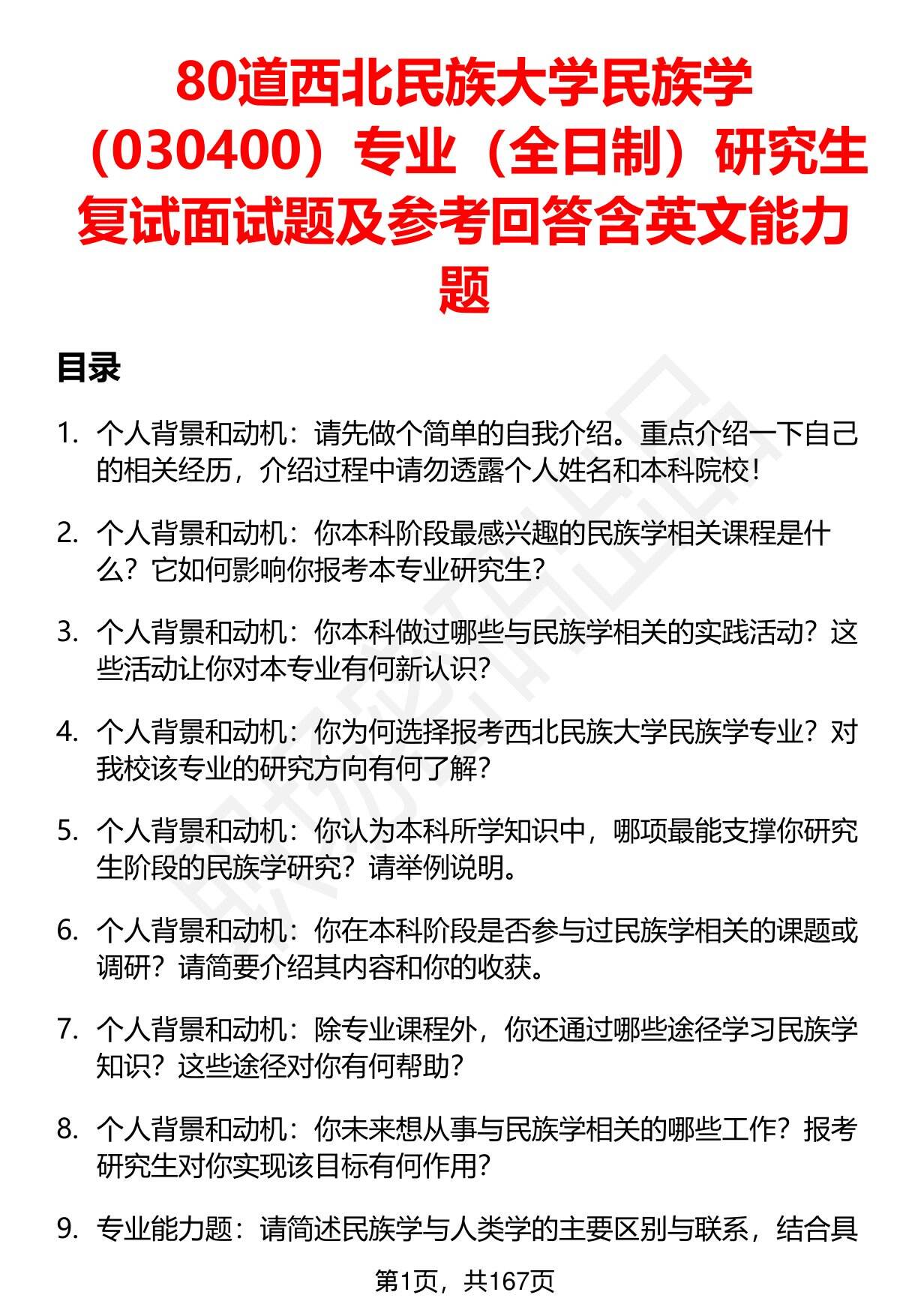 80道西北民族大学民族学（030400）专业（全日制）研究生复试面试题及参考回答含英文能力题

目录

1. 个人背景和动机：请先做个简单的自我介绍。重点介绍一下自己的相关经历，介绍过程中请勿透露个人姓名和本科院校！

2. 个人背景和动机：你本科阶段最感兴趣的民族学相关课程是什么？它如何影响你报考本专业研究生？

3. 个人背景和动机：你本科做过哪些与民族学相关的实践活动？这些活动让你对本专业有何新认识？

4. 个人背景和动机：你为何选择报考西北民族大学民族学专业？对我校该专业的研究方向有何了解？

5. 个人背景和动机：你认为本科所学知识中，哪项最能支撑你研究生阶段的民族学研究？请举例说明。

6. 个人背景和动机：你在本科阶段是否参与过民族学相关的课题或调研？请简要介绍其内容和你的收获。

7. 个人背景和动机：除专业课程外，你还通过哪些途径学习民族学知识？这些途径对你有何帮助？

8. 个人背景和动机：你未来想从事与民族学相关的哪些工作？报考研究生对你实现该目标有何作用？

9. 专业能力题：请简述民族学与人类学的主要区别与联系，结合具

第1页，共167页